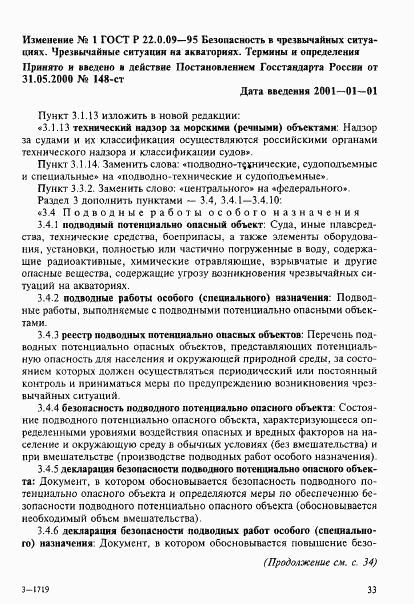 Изменение № 1 ГОСТ Р 22.0.09—95 Безопасность в чрезвычайных ситуациях. Чрезвычайные ситуации на акваториях. Термины и определения

Принято и введено в действие Постановлением Госстандарта России от 31.05.2000 № 148-ст

Дата введения 2001—01—01

Пункт 3.1.13 изложить в новой редакции:

«3.1.13 технический надзор за морскими (речными) объектами: Надзор за судами и их классификация осуществляются российскими органами технического надзора и классификации судов».

Пункт 3.1.14. Заменить слова: «подводно-технические, судоподъемные и специальные» на «подводно-технические и судоподъемные».

Пункт 3.3.2. Заменить слово: «центрального» на «федерального».

Раздел 3 дополнить пунктами — 3.4, 3.4.1—3.4.10:

«3.4 Подводные работы особого назначения

3.4.1 подводный потенциально опасный объект: Суда, иные плавсредства, технические средства, боеприпасы, а также элементы оборудования, установки, полностью или частично погруженные в воду, содержащие радиоактивные, химические отравляющие, взрывчатые и другие опасные вещества, содержащие угрозу возникновения чрезвычайных ситуаций на акваториях.

3.4.2 подводные работы особого (специального) назначения: Подводные работы, выполняемые с подводными потенциально опасными объектами.

3.4.3 реестр подводных потенциально опасных объектов: Перечень подводных потенциально опасных объектов, представляющих потенциальную опасность для населения и окружающей природной среды, за состоянием которых должен осуществляться периодический или постоянный контроль и приниматься меры по предупреждению возникновения чрезвычайных ситуаций.

3.4.4 безопасность подводного потенциально опасного объекта: Состояние подводного потенциально опасного объекта, характеризующееся определенными уровнями воздействия опасных и вредных факторов на население и окружающую среду в обычных условиях (без вмешательства) и при вмешательстве (производстве подводных работ особого назначения).

3.4.5 декларация безопасности подводного потенциально опасного объекта: Документ, в котором обосновывается безопасность подводного потенциально опасного объекта и определяются меры по обеспечению безопасности подводного потенциально опасного объекта (обосновывается необходимый объем вмешательства).

3.4.6 декларация безопасности подводных работ особого (специального) назначения: Документ, в котором обосновывается повышение безо-

(Продолжение см. с. 34)

3—1719

33